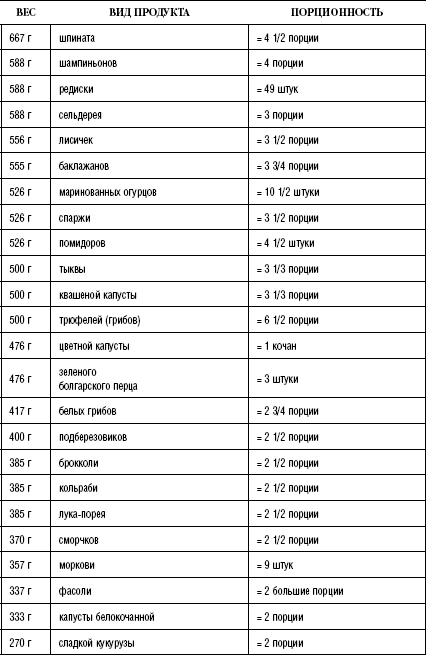 | ВЕС | ВИД ПРОДУКТА | ПОРЦИОННОСТЬ |
|---|---|---|
| 667 г | шпината | = 4 1/2 порции |
| 588 г | шампиньонов | = 4 порции |
| 588 г | редиски | = 49 штук |
| 588 г | сельдерея | = 3 порции |
| 556 г | лисичек | = 3 1/2 порции |
| 555 г | баклажанов | = 3 3/4 порции |
| 526 г | маринованных огурцов | = 10 1/2 штуки |
| 526 г | спаржи | = 3 1/2 порции |
| 526 г | помидоров | = 4 1/2 штуки |
| 500 г | тыквы | = 3 1/3 порции |
| 500 г | квашеной капусты | = 3 1/3 порции |
| 500 г | трюфелей (грибов) | = 6 1/2 порции |
| 476 г | цветной капусты | = 1 кочан |
| 476 г | зеленого болгарского перца | = 3 штуки |
| 417 г | белых грибов | = 2 3/4 порции |
| 400 г | подберезовиков | = 2 1/2 порции |
| 385 г | брокколи | = 2 1/2 порции |
| 385 г | кольраби | = 2 1/2 порции |
| 385 г | лука-порея | = 2 1/2 порции |
| 370 г | сморчков | = 2 1/2 порции |
| 357 г | моркови | = 9 штук |
| 337 г | фасоли | = 2 большие порции |
| 333 г | капусты белокочанной | = 2 порции |
| 270 г | сладкой кукурузы | = 2 порции |